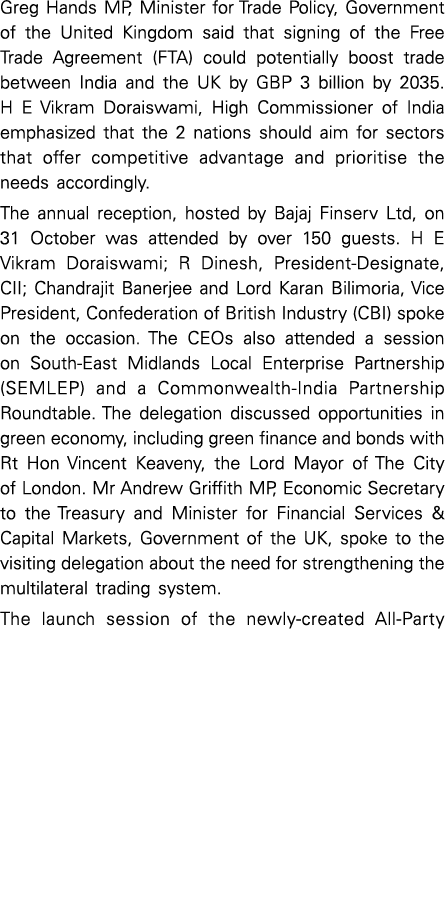 Greg Hands MP, Minister for Trade Policy, Government of the United Kingdom said that signing of the Free Trade Agreement (FTA) could potentially boost trade between India and the UK by GBP 3 billion by 2035. H E Vikram Doraiswami, High Commissioner of India emphasized that the 2 nations should aim for sectors that offer competitive advantage and prioritise the needs accordingly.

The annual reception, hosted by Bajaj Finserv Ltd, on 31 October was attended by over 150 guests. H E Vikram Doraiswami; R Dinesh, President-Designate, CII; Chandrajit Banerjee and Lord Karan Bilimoria, Vice President, Confederation of British Industry (CBI) spoke on the occasion. The CEOs also attended a session on South-East Midlands Local Enterprise Partnership (SEMLEP) and a Commonwealth-India Partnership Roundtable. The delegation discussed opportunities in green economy, including green finance and bonds with Rt Hon Vincent Keaveny, the Lord Mayor of The City of London. Mr Andrew Griffith MP, Economic Secretary to the Treasury and Minister for Financial Services & Capital Markets, Government of the UK, spoke to the visiting delegation about the need for strengthening the multilateral trading system.

The launch session of the newly-created All-Party